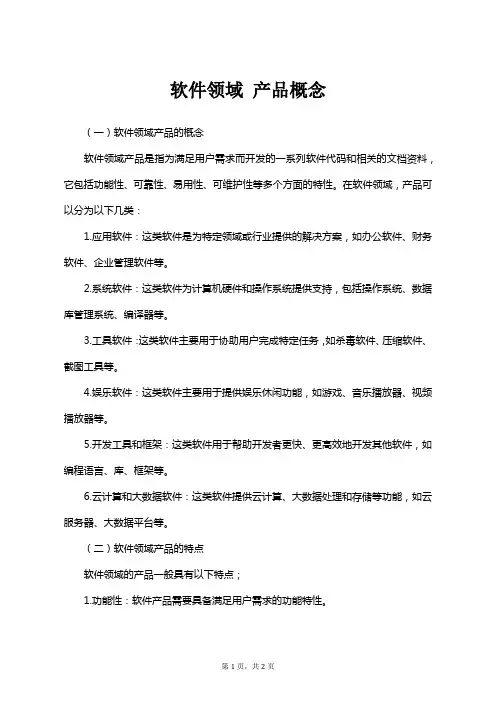 软件领域 产品概念

（一）软件领域产品的概念

软件领域产品是指为满足用户需求而开发的一系列软件代码和相关的文档资料，它包括功能性、可靠性、易用性、可维护性等多个方面的特性。在软件领域，产品可以分为以下几类：

1.应用软件：这类软件是为特定领域或行业提供的解决方案，如办公软件、财务软件、企业管理软件等。

2.系统软件：这类软件为计算机硬件和操作系统提供支持，包括操作系统、数据库管理系统、编译器等。

3.工具软件：这类软件主要用于协助用户完成特定任务，如杀毒软件、压缩软件、截图工具等。

4.娱乐软件：这类软件主要用于提供娱乐休闲功能，如游戏、音乐播放器、视频播放器等。

5.开发工具和框架：这类软件用于帮助开发者更快、更高效地开发其他软件，如编程语言、库、框架等。

6.云计算和大数据软件：这类软件提供云计算、大数据处理和存储等功能，如云服务器、大数据平台等。

（二）软件领域产品的特点

软件领域的产品一般具有以下特点；

1.功能性：软件产品需要具备满足用户需求的功能特性。

第 1 页，共 2 页